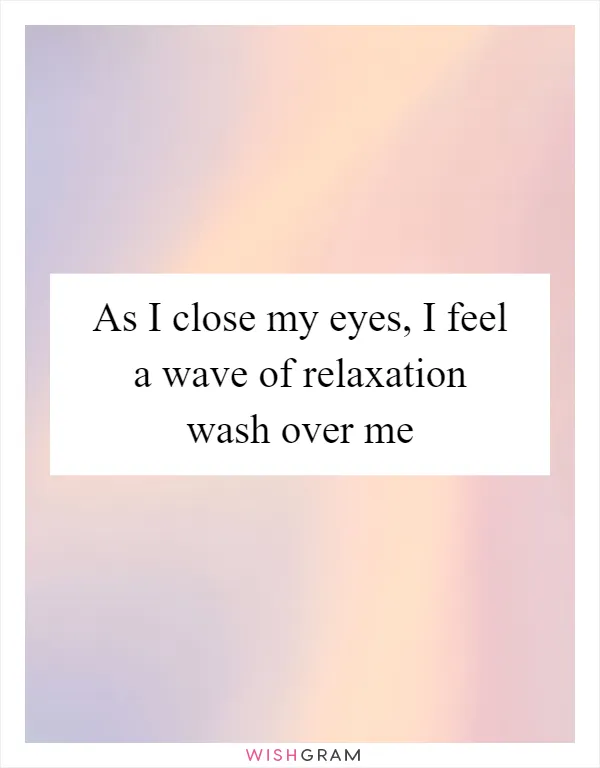 As I close my eyes, I feel a wave of relaxation wash over me

WISHGRAM